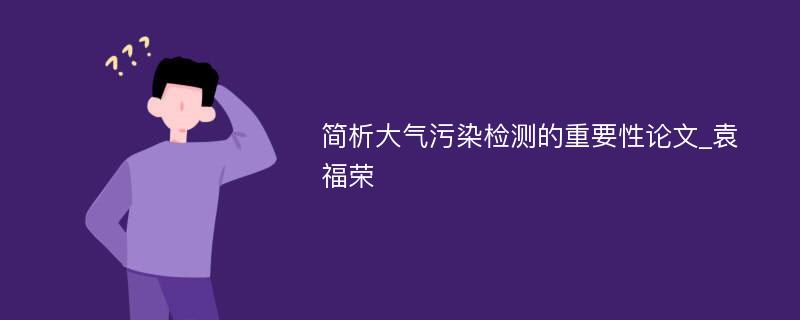 ???

简析大气污染检测的重要性论文_袁福荣